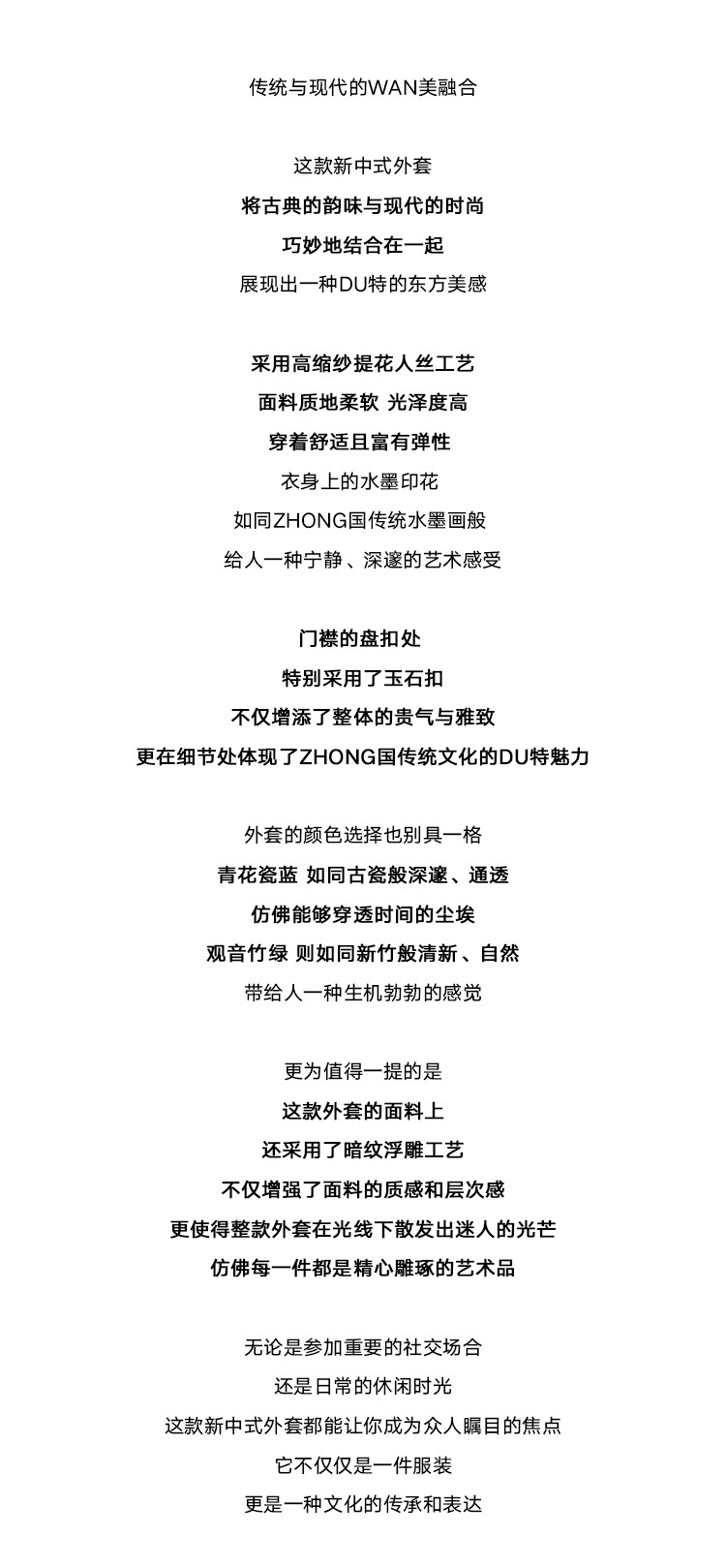 传统与现代的WAN美融合

这款新中式外套
将古典的韵味与现代的时尚
巧妙地结合在一起
展现出一种DU特的东方美感

采用高缩纱提花人丝工艺
面料质地柔软 光泽度高
穿着舒适且富有弹性
衣身上的水墨印花
如同ZHONG国传统水墨画般
给人一种宁静、深邃的艺术感受

门襟的盘扣处
特别采用了玉石扣
不仅增添了整体的贵气与雅致
更在细节处体现了ZHONG国传统文化的DU特魅力

外套的颜色选择也别具一格
青花瓷蓝 如同古瓷般深邃、通透
仿佛能够穿透时间的尘埃
观音竹绿 则如同新竹般清新、自然
带给人一种生机勃勃的感觉

更为值得一提的是
这款外套的面料上
还采用了暗纹浮雕工艺
不仅增强了面料的质感和层次感
更使得整款外套在光线下散发出迷人的光芒
仿佛每一件都是精心雕琢的艺术品

无论是参加重要的社交场合
还是日常的休闲时光
这款新中式外套都能让你成为众人瞩目的焦点
它不仅仅是一件服装
更是一种文化的传承和表达